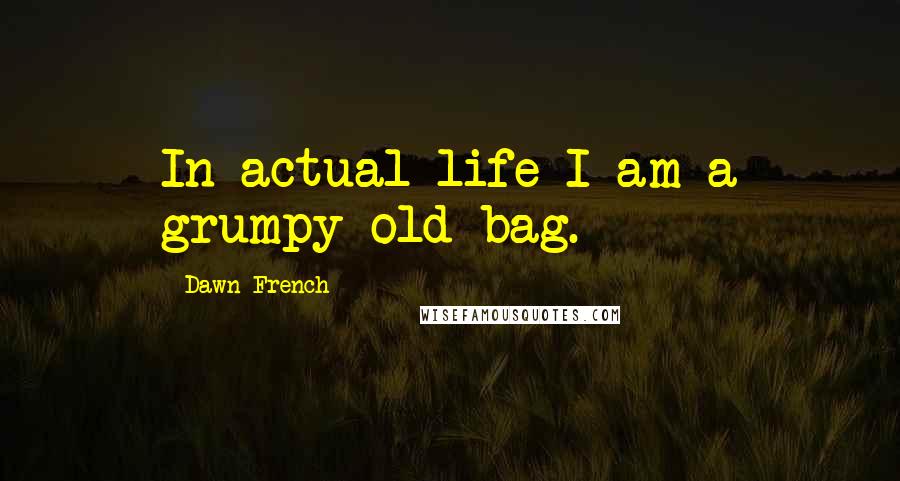 In actual life I am a grumpy old bag.

Dawn French

WISEFAMOUSQUOTES.COM